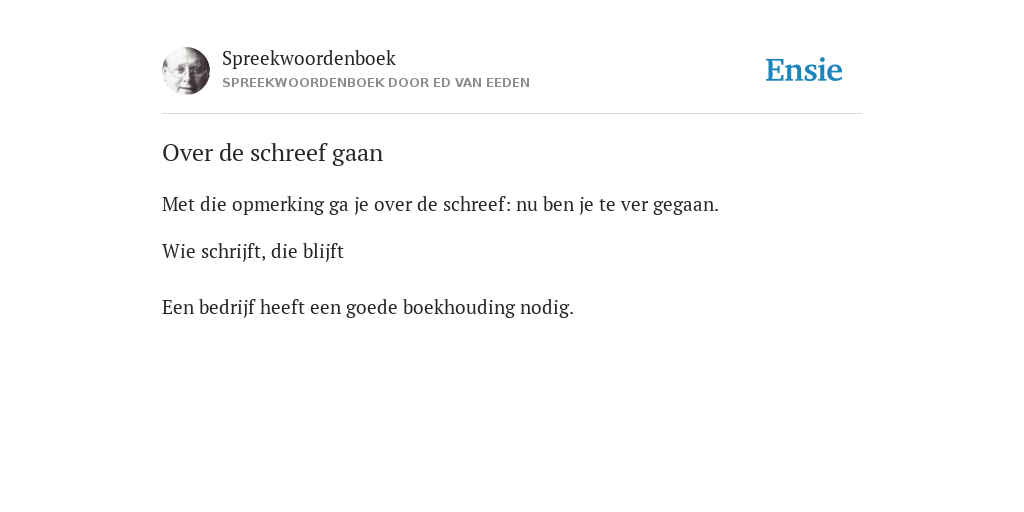 Spreekwoordenboek
SPREEKWOORDENBOEK DOOR ED VAN EEDEN

Ensie

Over de schreef gaan

Met die opmerking ga je over de schreef: nu ben je te ver gegaan.

Wie schrijft, die blijft

Een bedrijf heeft een goede boekhouding nodig.